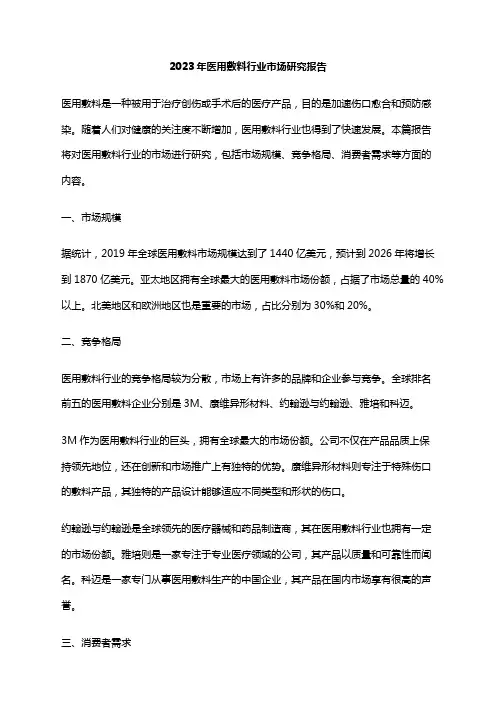 2023年医用敷料行业市场研究报告

医用敷料是一种被用于治疗创伤或手术后的医疗产品，目的是加速伤口愈合和预防感染。随着人们对健康的关注度不断增加，医用敷料行业也得到了快速发展。本篇报告将对医用敷料行业的市场进行研究，包括市场规模、竞争格局、消费者需求等方面的内容。

一、市场规模

据统计，2019年全球医用敷料市场规模达到了1440亿美元，预计到2026年将增长到1870亿美元。亚太地区拥有全球最大的医用敷料市场份额，占据了市场总量的40%以上。北美地区和欧洲地区也是重要的市场，占比分别为30%和20%。

二、竞争格局

医用敷料行业的竞争格局较为分散，市场上有许多的品牌和企业参与竞争。全球排名前五的医用敷料企业分别是3M、康维异形材料、约翰逊与约翰逊、雅培和科迈。

3M作为医用敷料行业的巨头，拥有全球最大的市场份额。公司不仅在产品品质上保持领先地位，还在创新和市场推广上有独特的优势。康维异形材料则专注于特殊伤口的敷料产品，其独特的产品设计能够适应不同类型和形状的伤口。

约翰逊与约翰逊是全球领先的医疗器械和药品制造商，其在医用敷料行业也拥有一定的市场份额。雅培则是一家专注于专业医疗领域的公司，其产品以质量和可靠性而闻名。科迈是一家专门从事医用敷料生产的中国企业，其产品在国内市场享有很高的声誉。

三、消费者需求